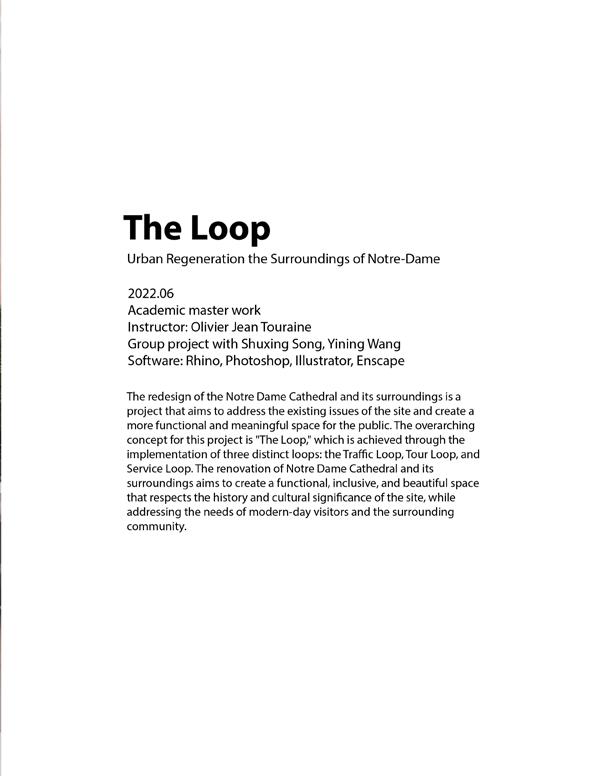 The Loop

Urban Regeneration the Surroundings of Notre-Dame

2022.06
Academic master work
Instructor: Olivier Jean Touraine
Group project with Shuxing Song, Yining Wang
Software: Rhino, Photoshop, Illustrator, Enscape

The redesign of the Notre Dame Cathedral and its surroundings is a project that aims to address the existing issues of the site and create a more functional and meaningful space for the public. The overarching concept for this project is "The Loop," which is achieved through the implementation of three distinct loops: the Traffic Loop, Tour Loop, and Service Loop. The renovation of Notre Dame Cathedral and its surroundings aims to create a functional, inclusive, and beautiful space that respects the history and cultural significance of the site, while addressing the needs of modern-day visitors and the surrounding community.